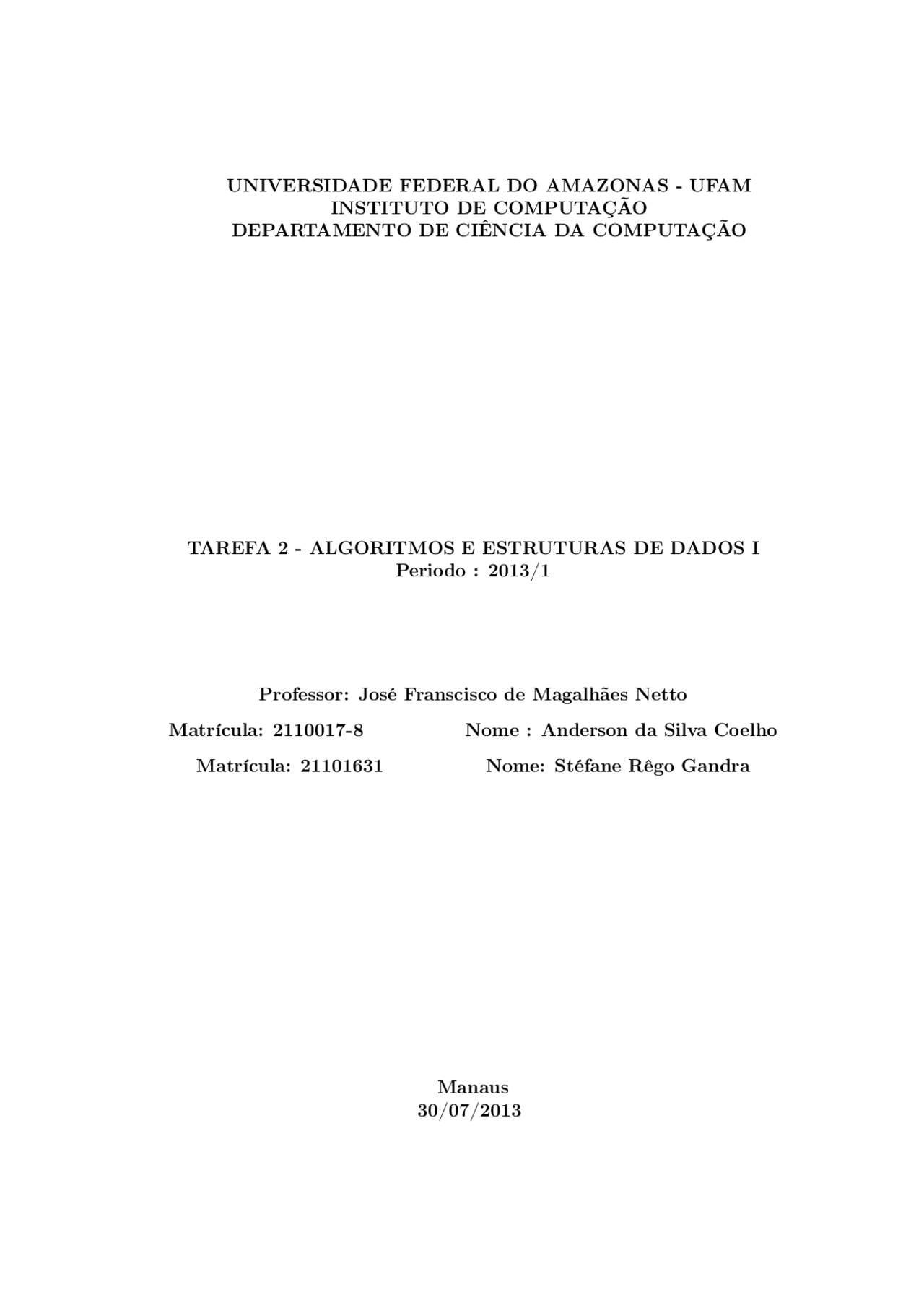 UNIVERSIDADE FEDERAL DO AMAZONAS - UFAM
INSTITUTO DE COMPUTAÇÃO
DEPARTAMENTO DE CIÊNCIA DA COMPUTAÇÃO

TAREFA 2 - ALGORITMOS E ESTRUTURAS DE DADOS I
Periodo : 2013/1

Professor: José Franscisco de Magalhães Netto

Matrícula: 2110017-8 Nome : Anderson da Silva Coelho

Matrícula: 21101631 Nome: Stéfane Rêgo Gandra

Manaus
30/07/2013